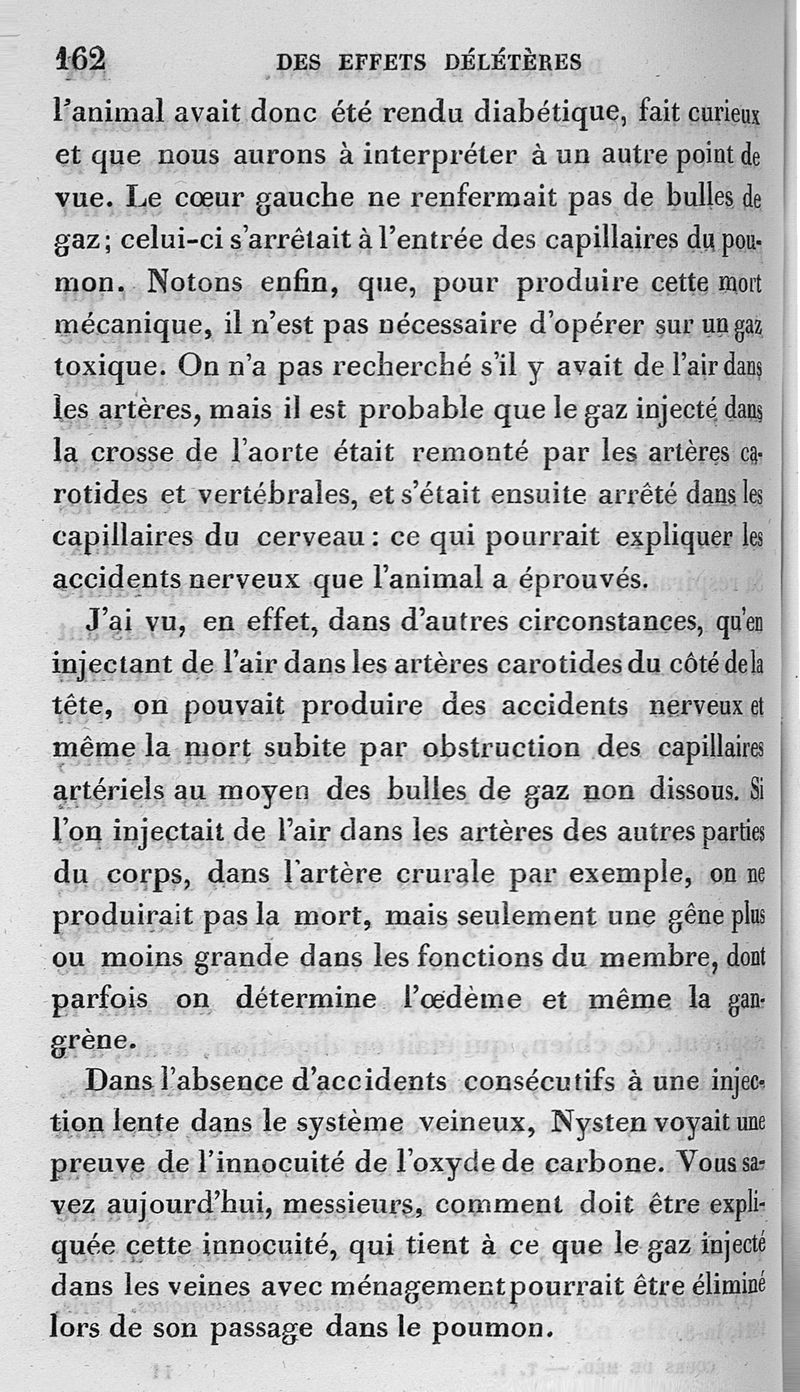 162 DES EFFETS DÉLÉTÈRES

l'animal avait donc été rendu diabétique, fait curieux et que nous aurons à interpréter à un autre point de vue. Le cœur gauche ne renfermait pas de bulles de gaz; celui-ci s'arrêtait à l'entrée des capillaires du poumon. Notons enfin, que, pour produire cette mort mécanique, il n'est pas nécessaire d'opérer sur un gaz toxique. On n'a pas recherché s'il y avait de l'air dans les artères, mais il est probable que le gaz injecté dans la crosse de l'aorte était remonté par les artères carotides et vertébrales, et s'était ensuite arrêté dans les capillaires du cerveau : ce qui pourrait expliquer les accidents nerveux que l'animal a éprouvés.

J'ai vu, en effet, dans d'autres circonstances, qu'en injectant de l'air dans les artères carotides du côté de la tête, on pouvait produire des accidents nerveux et même la mort subite par obstruction des capillaires artériels au moyen des bulles de gaz non dissous. Si l'on injectait de l'air dans les artères des autres parties du corps, dans l'artère crurale par exemple, on ne produirait pas la mort, mais seulement une gêne plus ou moins grande dans les fonctions du membre, dont parfois on détermine l'œdème et même la gangrène.

Dans l'absence d'accidents consécutifs à une injection lente dans le système veineux, Nysten voyait une preuve de l'innocuité de l'oxyde de carbone. Vous savez aujourd'hui, messieurs, comment doit être expliquée cette innocuité, qui tient à ce que le gaz injecté dans les veines avec ménagement pourrait être éliminé lors de son passage dans le poumon.